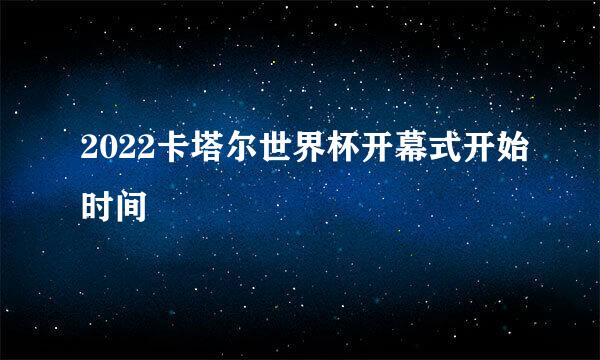 2022卡塔尔世界杯开幕式开始时间